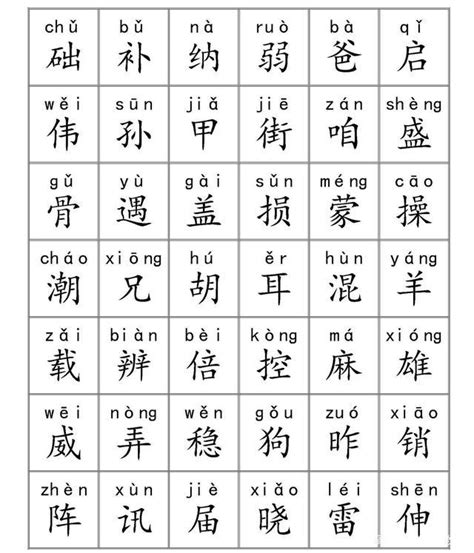 | chǔ 础 | bǔ 补 | nà 纳 | ruò 弱 | bà 爸 | qǐ 启 |
|---|---|---|---|---|---|
| wěi 伟 | sūn 孙 | jiǎ 甲 | jiē 街 | zán 咱 | shèng 盛 |
| gǔ 骨 | yù 遇 | gài 盖 | sǔn 损 | méng 蒙 | cāo 操 |
| cháo 潮 | xiōng 兄 | hú 胡 | ěr 耳 | hùn 混 | yáng 羊 |
| zǎi 载 | biàn 辨 | bèi 倍 | kòng 控 | má 麻 | xióng 雄 |
| wēi 威 | nòng 弄 | wěn 稳 | gǒu 狗 | zuó 昨 | xiāo 销 |
| zhèn 阵 | xùn 讯 | jiè 届 | xiǎo 晓 | léi 雷 | shēn 伸 |